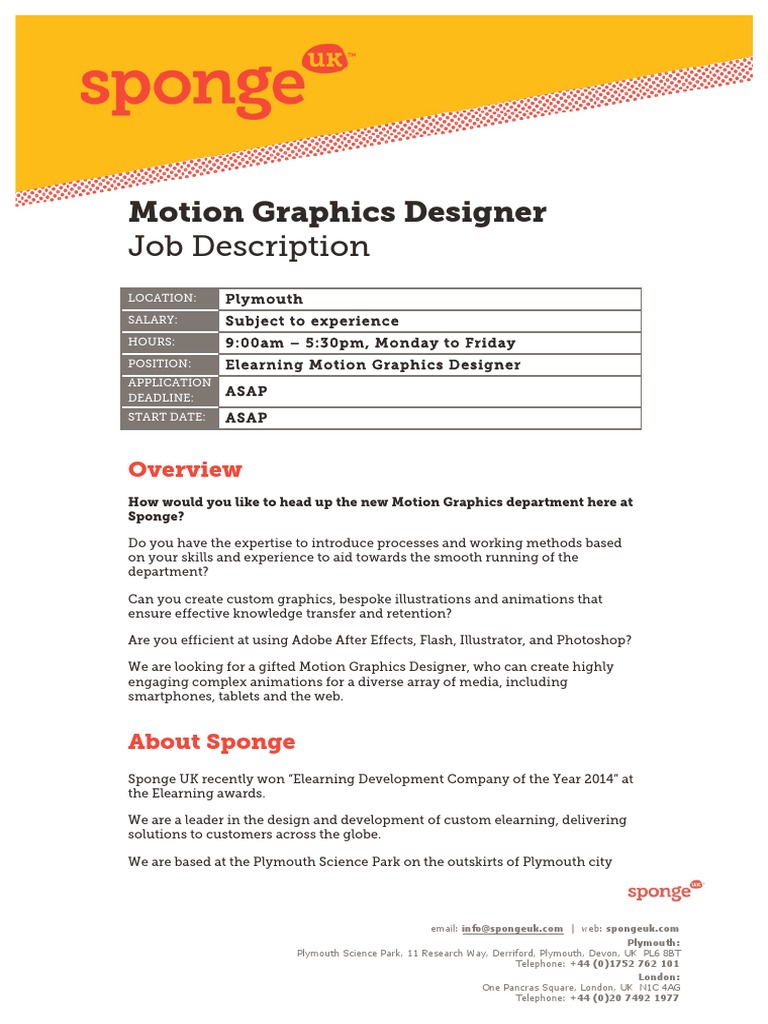 sponge UK™

Motion Graphics Designer
Job Description

| LOCATION: | Plymouth |
|---|---|
| SALARY: | Subject to experience |
| HOURS: | 9:00am – 5:30pm, Monday to Friday |
| POSITION: | Elearning Motion Graphics Designer |
| APPLICATION DEADLINE: | ASAP |
| START DATE: | ASAP |

Overview

How would you like to head up the new Motion Graphics department here at Sponge?

Do you have the expertise to introduce processes and working methods based on your skills and experience to aid towards the smooth running of the department?

Can you create custom graphics, bespoke illustrations and animations that ensure effective knowledge transfer and retention?

Are you efficient at using Adobe After Effects, Flash, Illustrator, and Photoshop?

We are looking for a gifted Motion Graphics Designer, who can create highly engaging complex animations for a diverse array of media, including smartphones, tablets and the web.

About Sponge

Sponge UK recently won "Elearning Development Company of the Year 2014" at the Elearning awards.

We are a leader in the design and development of custom elearning, delivering solutions to customers across the globe.

We are based at the Plymouth Science Park on the outskirts of Plymouth city

sponge UK

email: info@spongeuk.com | web: spongeuk.com
Plymouth:
Plymouth Science Park, 11 Research Way, Derriford, Plymouth, Devon, UK PL6 8BT
Telephone: +44 (0)1752 762 101
London:
One Pancras Square, London, UK N1C 4AG
Telephone: +44 (0)20 7492 1977